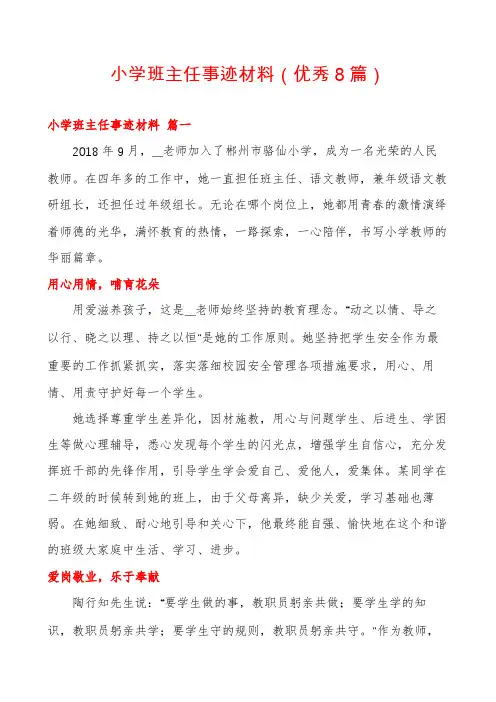 小学班主任事迹材料（优秀8篇）

小学班主任事迹材料 篇一

2018年9月，__老师加入了郴州市骆仙小学，成为一名光荣的人民教师。在四年多的工作中，她一直担任班主任、语文教师，兼年级语文教研组长，还担任过年级组长。无论在哪个岗位上，她都用青春的激情演绎着师德的光华，满怀教育的热情，一路探索，一心陪伴，书写小学教师的华丽篇章。

用心用情，哺育花朵

用爱滋养孩子，这是__老师始终坚持的教育理念。"动之以情、导之以行、晓之以理、持之以恒"是她的工作原则。她坚持把学生安全作为最重要的工作抓紧抓实，落实落细校园安全管理各项措施要求，用心、用情、用责守护好每一个学生。

她选择尊重学生差异化，因材施教，用心与问题学生、后进生、学困生等做心理辅导，悉心发现每个学生的闪光点，增强学生自信心，充分发挥班干部的先锋作用，引导学生学会爱自己、爱他人，爱集体。某同学在二年级的时候转到她的班上，由于父母离异，缺少关爱，学习基础也薄弱。在她细致、耐心地引导和关心下，他最终能自强、愉快地在这个和谐的班级大家庭中生活、学习、进步。

爱岗敬业，乐于奉献

陶行知先生说："要学生做的事，教职员躬亲共做；要学生学的知识，教职员躬亲共学；要学生守的规则，教职员躬亲共守。"作为教师，